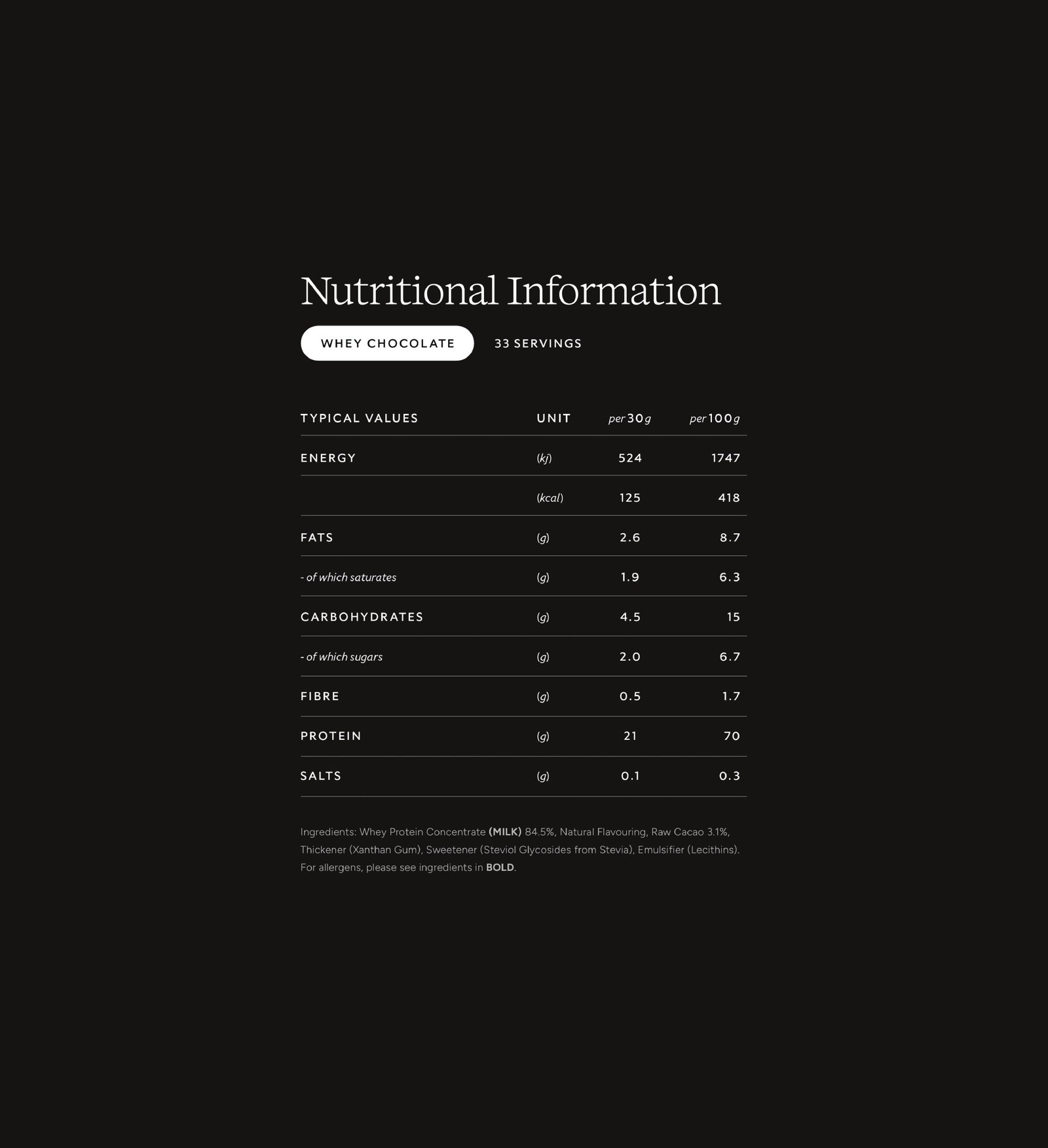 Nutritional Information

WHEY CHOCOLATE

33 SERVINGS

| TYPICAL VALUES | UNIT | per 30g | per 100g |
|---|---|---|---|
| ENERGY | (kj) | 524 | 1747 |
|  | (kcal) | 125 | 418 |
| FATS | (g) | 2.6 | 8.7 |
| - of which saturates | (g) | 1.9 | 6.3 |
| CARBOHYDRATES | (g) | 4.5 | 15 |
| - of which sugars | (g) | 2.0 | 6.7 |
| FIBRE | (g) | 0.5 | 1.7 |
| PROTEIN | (g) | 21 | 70 |
| SALTS | (g) | 0.1 | 0.3 |

Ingredients: Whey Protein Concentrate (MILK) 84.5%, Natural Flavouring, Raw Cacao 3.1%, Thickener (Xanthan Gum), Sweetener (Steviol Glycosides from Stevia), Emulsifier (Lecithins). For allergens, please see ingredients in BOLD.